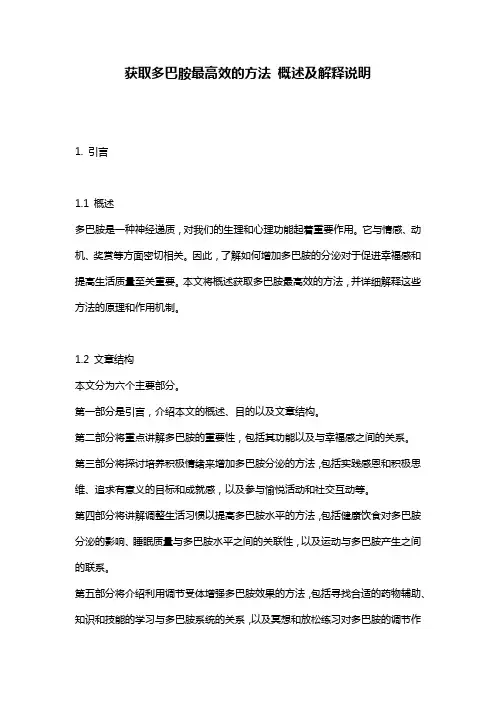 获取多巴胺最高效的方法 概述及解释说明

1. 引言

1.1 概述
多巴胺是一种神经递质，对我们的生理和心理功能起着重要作用。它与情感、动机、奖赏等方面密切相关。因此，了解如何增加多巴胺的分泌对于促进幸福感和提高生活质量至关重要。本文将概述获取多巴胺最高效的方法，并详细解释这些方法的原理和作用机制。

1.2 文章结构
本文分为六个主要部分。
第一部分是引言，介绍本文的概述、目的以及文章结构。
第二部分将重点讲解多巴胺的重要性，包括其功能以及与幸福感之间的关系。
第三部分将探讨培养积极情绪来增加多巴胺分泌的方法，包括实践感恩和积极思维、追求有意义的目标和成就感，以及参与愉悦活动和社交互动等。
第四部分将讲解调整生活习惯以提高多巴胺水平的方法，包括健康饮食对多巴胺分泌的影响、睡眠质量与多巴胺水平之间的关联性，以及运动与多巴胺产生之间的联系。
第五部分将介绍利用调节受体增强多巴胺效果的方法，包括寻找合适的药物辅助、知识和技能的学习与多巴胺系统的关系，以及冥想和放松练习对多巴胺的调节作